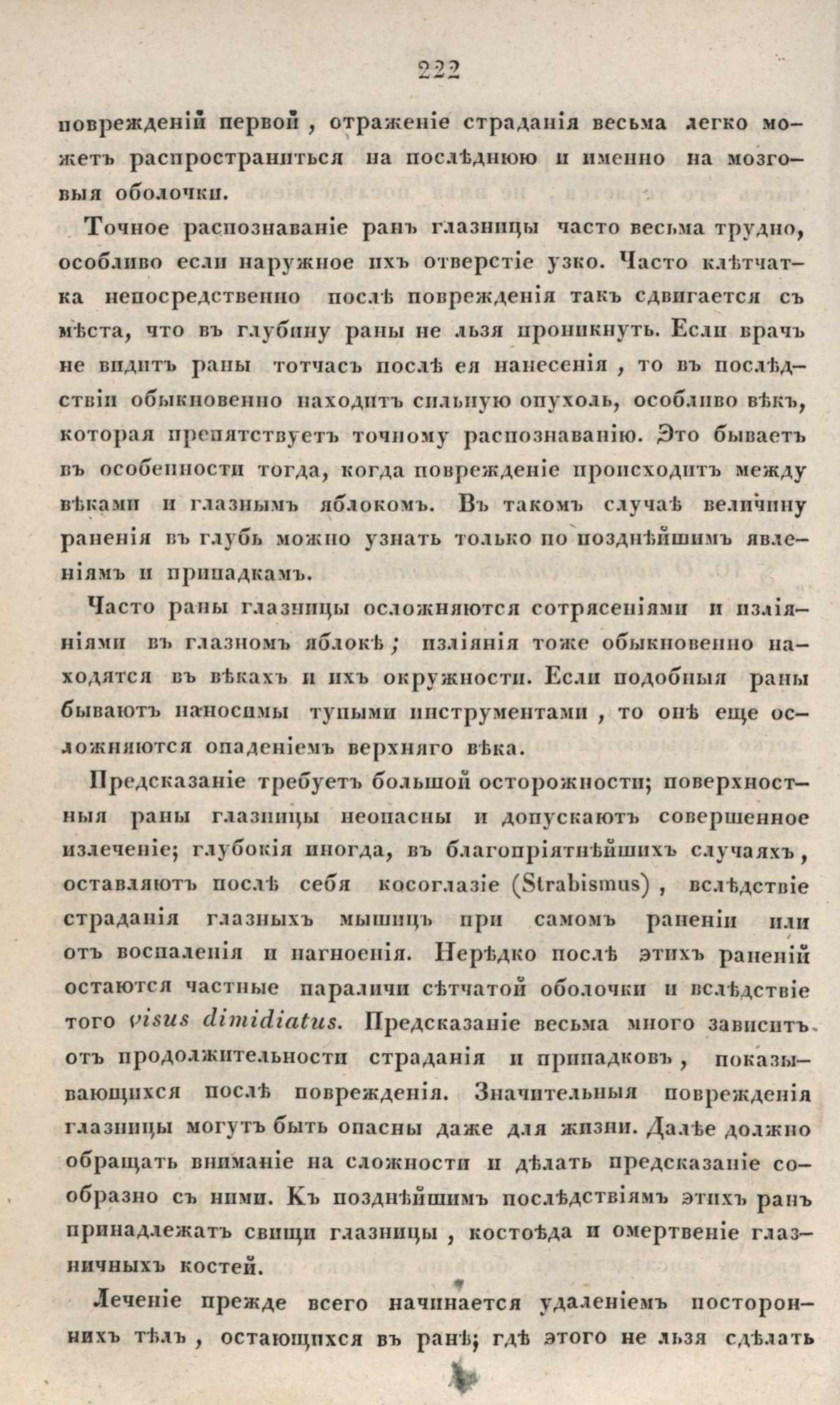 222

поврежденій первой, отраженіе страданія весьма легко можетъ распространиться на послѣднюю и именно на мозговыя оболочки.

Точное распознаваніе ранъ глазницы часто весьма трудно, особливо если наружное ихъ отверстіе узко. Часто клѣтчатка непосредственно послѣ поврежденія такъ сдвигается съ мѣста, что въ глубину раны не льзя проникнуть. Если врачъ не видитъ раны тотчасъ послѣ ея нанесенія, то въ послѣдствіи обыкновенно находитъ сильную опухоль, особливо вѣкъ, которая препятствуетъ точному распознаванію. Это бываетъ въ особенности тогда, когда поврежденіе происходитъ между вѣками и глазнымъ яблокомъ. Въ такомъ случаѣ величину раненія въ глубь можно узнать только по позднѣйшимъ явленіямъ и припадкамъ.

Часто раны глазницы осложняются сотрясеніями и изліяніями въ глазномъ яблокѣ; изліянія тоже обыкновенно находятся въ вѣкахъ и ихъ окружности. Если подобныя раны бываютъ наносимы тупыми инструментами, то онѣ еще осложняются опаденіемъ верхняго вѣка.

Предсказаніе требуетъ большой осторожности; поверхностныя раны глазницы неопасны и допускаютъ совершенное излеченіе; глубокія иногда, въ благопріятнѣйшихъ случаяхъ, оставляютъ послѣ себя косоглазіе (Strabismus), вслѣдствіе страданія глазныхъ мышицъ при самомъ раненіи или отъ воспаленія и нагноенія. Нерѣдко послѣ этихъ раненій остаются частные параличи сѣтчатой оболочки и вслѣдствіе того visus dimidiatus. Предсказаніе весьма много зависитъ отъ продолжительности страданія и припадковъ, показывающихся послѣ поврежденія. Значительныя поврежденія глазницы могутъ быть опасны даже для жизни. Далѣе должно обращать вниманіе на сложности и дѣлать предсказаніе сообразно съ ними. Къ позднѣйшимъ послѣдствіямъ этихъ ранъ принадлежатъ свищи глазницы, костоѣда и омертвеніе глазничныхъ костей.

Леченіе прежде всего начинается удаленіемъ постороннихъ тѣлъ, остающихся въ ранѣ; гдѣ этого не льзя сдѣлать